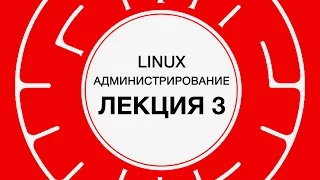 LINUX
АДМИНИСТРИРОВАНИЕ
ЛЕКЦИЯ 3